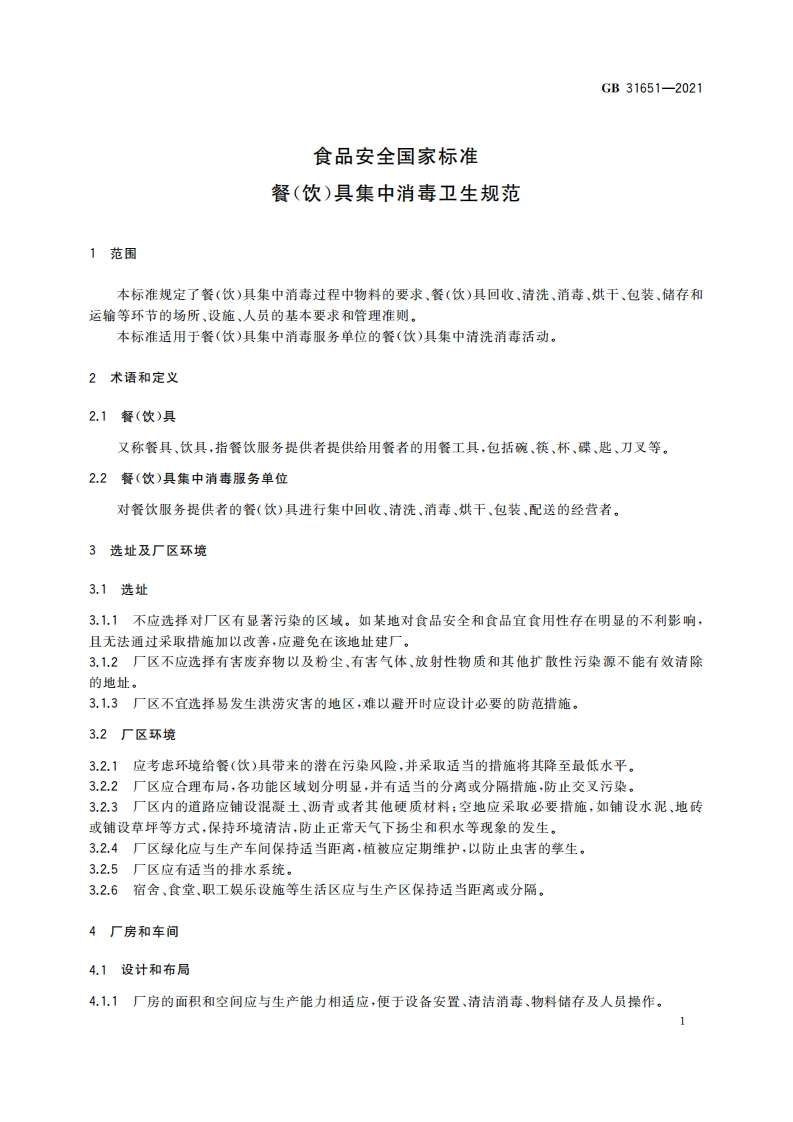 GB 31651—2021

食品安全国家标准
餐(饮)具集中消毒卫生规范

1 范围

本标准规定了餐(饮)具集中消毒过程中物料的要求、餐(饮)具回收、清洗、消毒、烘干、包装、储存和运输等环节的场所、设施、人员的基本要求和管理准则。

本标准适用于餐(饮)具集中消毒服务单位的餐(饮)具集中清洗消毒活动。

2 术语和定义

2.1 餐(饮)具

又称餐具、饮具,指餐饮服务提供者提供给用餐者的用餐工具,包括碗、筷、杯、碟、匙、刀叉等。

2.2 餐(饮)具集中消毒服务单位

对餐饮服务提供者的餐(饮)具进行集中回收、清洗、消毒、烘干、包装、配送的经营者。

3 选址及厂区环境

3.1 选址

3.1.1 不应选择对厂区有显著污染的区域。如某地对食品安全和食品宜食用性存在明显的不利影响,且无法通过采取措施加以改善,应避免在该地址建厂。

3.1.2 厂区不应选择有害废弃物以及粉尘、有害气体、放射性物质和其他扩散性污染源不能有效清除的地址。

3.1.3 厂区不宜选择易发生洪涝灾害的地区,难以避开时应设计必要的防范措施。

3.2 厂区环境

3.2.1 应考虑环境给餐(饮)具带来的潜在污染风险,并采取适当的措施将其降至最低水平。

3.2.2 厂区应合理布局,各功能区域划分明显,并有适当的分离或分隔措施,防止交叉污染。

3.2.3 厂区内的道路应铺设混凝土、沥青或者其他硬质材料;空地应采取必要措施,如铺设水泥、地砖或铺设草坪等方式,保持环境清洁,防止正常天气下扬尘和积水等现象的发生。

3.2.4 厂区绿化应与生产车间保持适当距离,植被应定期维护,以防止虫害的孳生。

3.2.5 厂区应有适当的排水系统。

3.2.6 宿舍、食堂、职工娱乐设施等生活区应与生产区保持适当距离或分隔。

4 厂房和车间

4.1 设计和布局

4.1.1 厂房的面积和空间应与生产能力相适应,便于设备安置、清洁消毒、物料储存及人员操作。

1